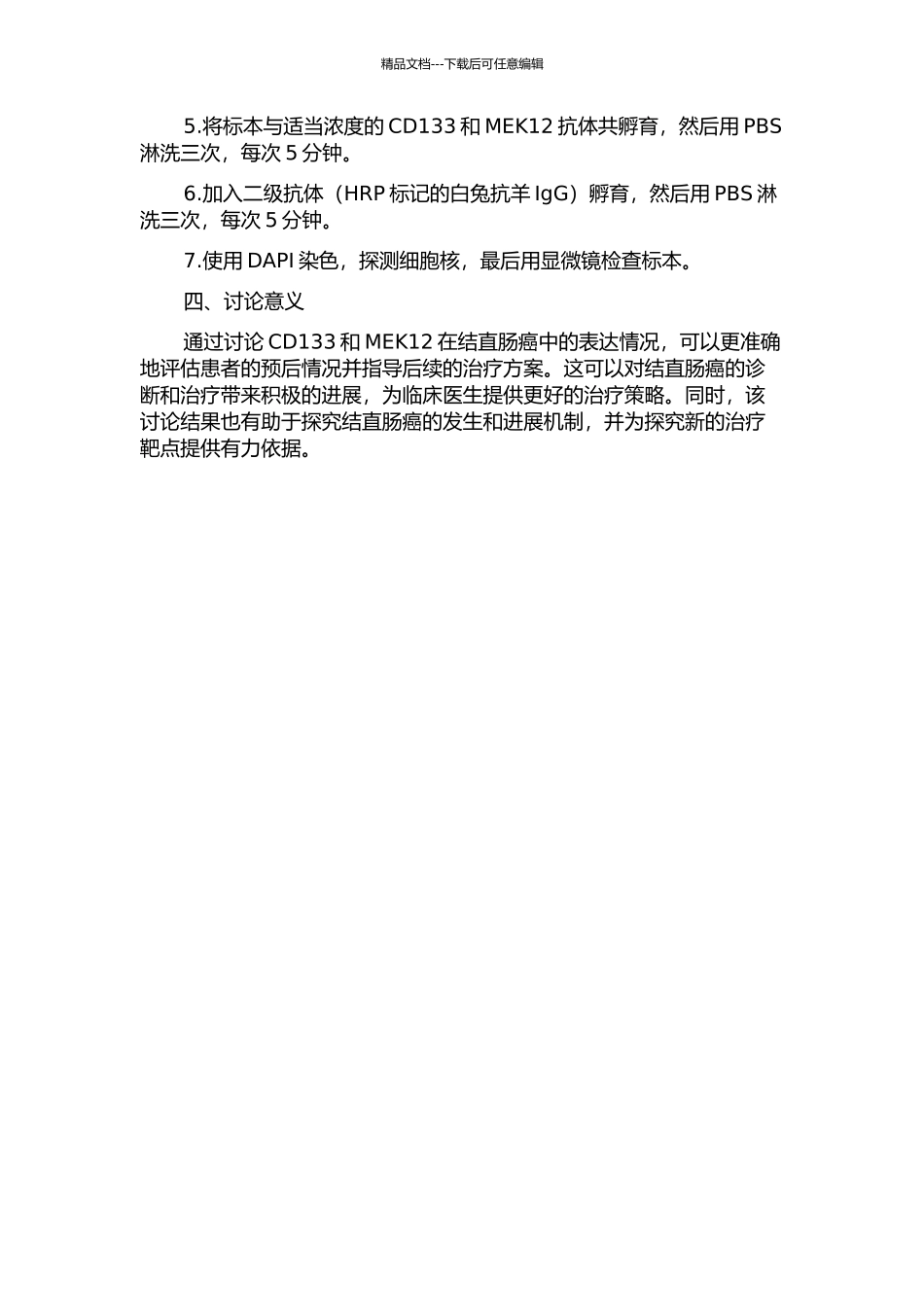 精品文档---下载后可任意编辑

5.将标本与适当浓度的 CD133 和 MEK12 抗体共孵育，然后用 PBS 淋洗三次，每次 5 分钟。

6.加入二级抗体（HRP 标记的白兔抗羊 IgG）孵育，然后用 PBS 淋洗三次，每次 5 分钟。

7.使用 DAPI 染色，探测细胞核，最后用显微镜检查标本。

四、讨论意义

通过讨论 CD133 和 MEK12 在结直肠癌中的表达情况，可以更准确地评估患者的预后情况并指导后续的治疗方案。这可以对结直肠癌的诊断和治疗带来积极的进展，为临床医生提供更好的治疗策略。同时，该讨论结果也有助于探究结直肠癌的发生和进展机制，并为探究新的治疗靶点提供有力依据。